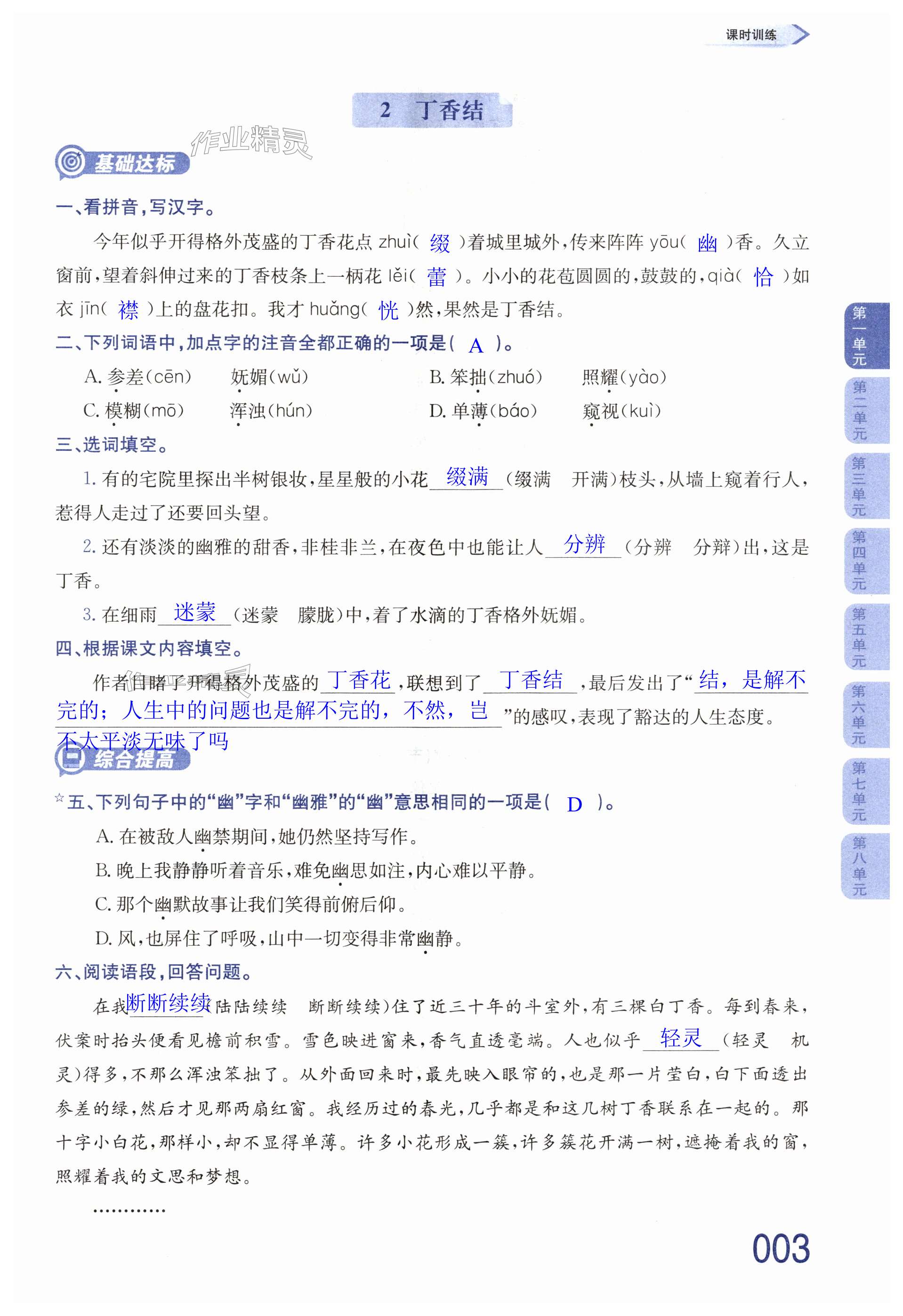 课时训练

2 丁香结

作业精灵

基础达标

一、看拼音，写汉字。

今年似乎开得格外茂盛的丁香花点 zhuì（ 缀 ）着城里城外，传来阵阵 yōu（ 幽 ）香。久立窗前，望着斜伸过来的丁香枝条上一柄花 lěi（ 蕾 ）。小小的花苞圆圆的，鼓鼓的，qià（ 恰 ）如衣 jīn（ 襟 ）上的盘花扣。我才 huǎng（ 恍 ）然，果然是丁香结。

二、下列词语中，加点字的注音全都正确的一项是（ A ）。

A. 参差（cēn） 妩媚（wǔ） B. 笨拙（zhuó） 照耀（yào）
C. 模糊（mō） 浑浊（hún） D. 单薄（báo） 窥视（kuì）

三、选词填空。

1. 有的宅院里探出半树银妆，星星般的小花 缀满 （缀满 开满）枝头，从墙上窥着行人，惹得人走过了还要回头望。

2. 还有淡淡的幽雅的甜香，非桂非兰，在夜色中也能让人 分辨 （分辨 分辩）出，这是丁香。

3. 在细雨 迷蒙 （迷蒙 朦胧）中，着了水滴的丁香格外妩媚。

四、根据课文内容填空。

作者目睹了开得格外茂盛的 丁香花 ，联想到了 丁香结 ，最后发出了“ 结，是解不完的；人生中的问题也是解不完的，不然，岂不太平淡无味了吗 ”的感叹，表现了豁达的人生态度。

综合提高

☆五、下列句子中的“幽”字和“幽雅”的“幽”意思相同的一项是（ D ）。

A. 在被敌人幽禁期间，她仍然坚持写作。
B. 晚上我静静听着音乐，难免幽思如注，内心难以平静。
C. 那个幽默故事让我们笑得前俯后仰。
D. 风，也屏住了呼吸，山中一切变得非常幽静。

六、阅读语段，回答问题。

在我 断断续续 （陆陆续续 断断续续）住了近三十年的斗室外，有三棵白丁香。每到春来，伏案时抬头便看见檐前积雪。雪色映进窗来，香气直透毫端。人也似乎 轻灵 （轻灵 机灵）得多，不那么浑浊笨拙了。从外面回来时，最先映入眼帘的，也是那一片莹白，白下面透出参差的绿，然后才见那两扇红窗。我经历过的春光，几乎都是和这几树丁香联系在一起的。那十字小白花，那样小，却不显得单薄。许多小花形成一簇，许多簇花开满一树，遮掩着我的窗，照耀着我的文思和梦想。

…………

003

第一单元
第二单元
第三单元
第四单元
第五单元
第六单元
第七单元
第八单元